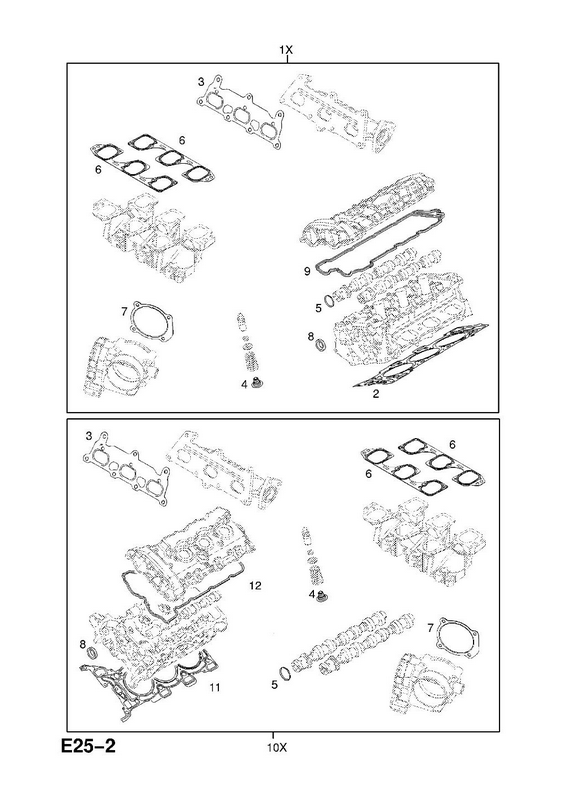 1X

3
6
6
9
5
7
8
4
2

3
6
6
12
4
7
8
11
5

E25–2

10X